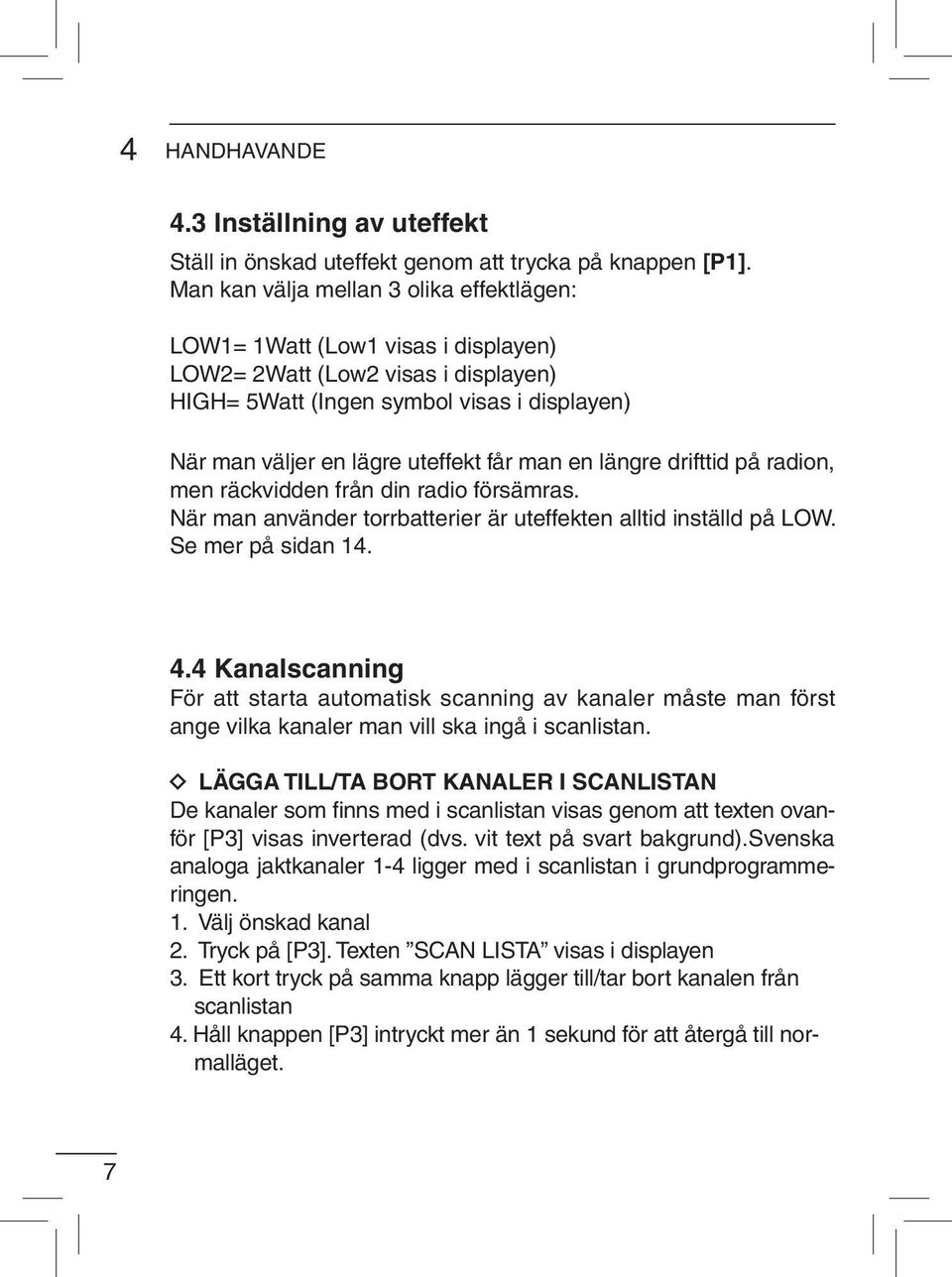 4 HANDHAVANDE

4.3 Inställning av uteffekt

Ställ in önskad uteffekt genom att trycka på knappen [P1]. Man kan välja mellan 3 olika effektlägen:

LOW1= 1Watt (Low1 visas i displayen)
LOW2= 2Watt (Low2 visas i displayen)
HIGH= 5Watt (Ingen symbol visas i displayen)

När man väljer en lägre uteffekt får man en längre drifttid på radion, men räckvidden från din radio försämras.
När man använder torrbatterier är uteffekten alltid inställd på LOW. Se mer på sidan 14.

4.4 Kanalscanning

För att starta automatisk scanning av kanaler måste man först ange vilka kanaler man vill ska ingå i scanlistan.

◇ LÄGGA TILL/TA BORT KANALER I SCANLISTAN

De kanaler som finns med i scanlistan visas genom att texten ovanför [P3] visas inverterad (dvs. vit text på svart bakgrund).Svenska analoga jaktkanaler 1-4 ligger med i scanlistan i grundprogrammeringen.
1. Välj önskad kanal
2. Tryck på [P3]. Texten ”SCAN LISTA” visas i displayen
3. Ett kort tryck på samma knapp lägger till/tar bort kanalen från scanlistan
4. Håll knappen [P3] intryckt mer än 1 sekund för att återgå till normalläget.

7